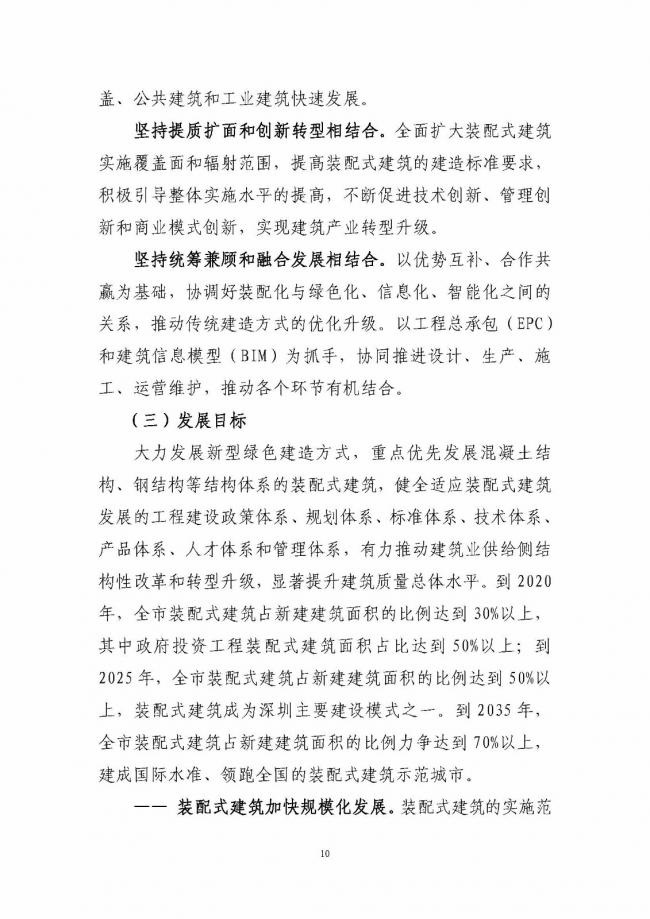 盖、公共建筑和工业建筑快速发展。

坚持提质扩面和创新转型相结合。全面扩大装配式建筑实施覆盖面和辐射范围，提高装配式建筑的建造标准要求，积极引导整体实施水平的提高，不断促进技术创新、管理创新和商业模式创新，实现建筑产业转型升级。

坚持统筹兼顾和融合发展相结合。以优势互补、合作共赢为基础，协调好装配化与绿色化、信息化、智能化之间的关系，推动传统建造方式的优化升级。以工程总承包（EPC）和建筑信息模型（BIM）为抓手，协同推进设计、生产、施工、运营维护，推动各个环节有机结合。

（三）发展目标

大力发展新型绿色建造方式，重点优先发展混凝土结构、钢结构等结构体系的装配式建筑，健全适应装配式建筑发展的工程建设政策体系、规划体系、标准体系、技术体系、产品体系、人才体系和管理体系，有力推动建筑业供给侧结构性改革和转型升级，显著提升建筑质量总体水平。到2020年，全市装配式建筑占新建建筑面积的比例达到30%以上，其中政府投资工程装配式建筑面积占比达到50%以上；到2025年，全市装配式建筑占新建建筑面积的比例达到50%以上，装配式建筑成为深圳主要建设模式之一。到2035年，全市装配式建筑占新建建筑面积的比例力争达到70%以上，建成国际水准、领跑全国的装配式建筑示范城市。

—— 装配式建筑加快规模化发展。装配式建筑的实施范

10